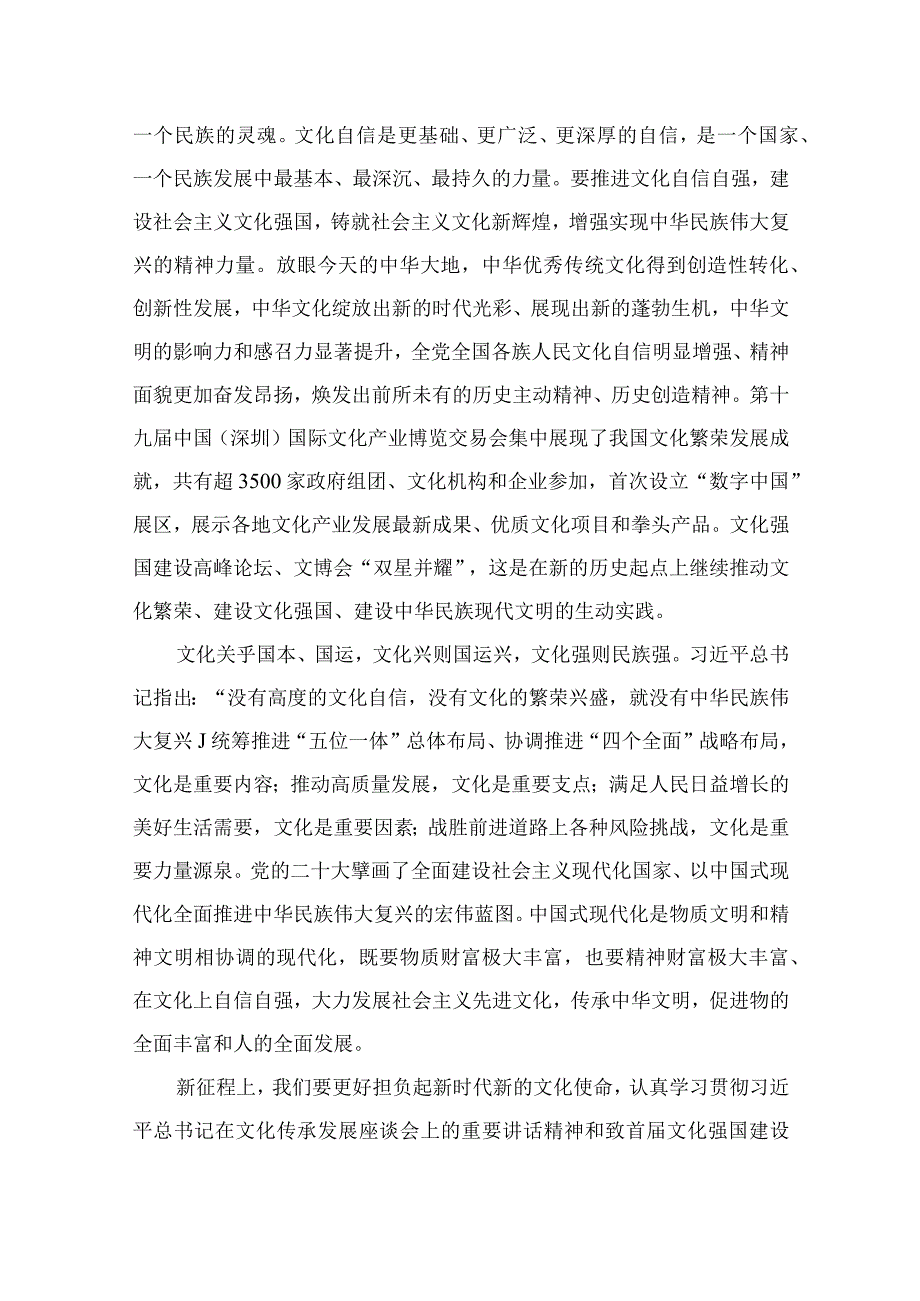 一个民族的灵魂。文化自信是更基础、更广泛、更深厚的自信，是一个国家、一个民族发展中最基本、最深沉、最持久的力量。要推进文化自信自强，建设社会主义文化强国，铸就社会主义文化新辉煌，增强实现中华民族伟大复兴的精神力量。放眼今天的中华大地，中华优秀传统文化得到创造性转化、创新性发展，中华文化绽放出新的时代光彩、展现出新的蓬勃生机，中华文明的影响力和感召力显著提升，全党全国各族人民文化自信明显增强、精神面貌更加奋发昂扬，焕发出前所未有的历史主动精神、历史创造精神。第十九届中国（深圳）国际文化产业博览交易会集中展现了我国文化繁荣发展成就，共有超3500家政府组团、文化机构和企业参加，首次设立“数字中国”展区，展示各地文化产业发展最新成果、优质文化项目和拳头产品。文化强国建设高峰论坛、文博会“双星并耀”，这是在新的历史起点上继续推动文化繁荣、建设文化强国、建设中华民族现代文明的生动实践。

文化关乎国本、国运，文化兴则国运兴，文化强则民族强。习近平总书记指出：“没有高度的文化自信，没有文化的繁荣兴盛，就没有中华民族伟大复兴J统筹推进“五位一体”总体布局、协调推进“四个全面”战略布局，文化是重要内容；推动高质量发展，文化是重要支点；满足人民日益增长的美好生活需要，文化是重要因素；战胜前进道路上各种风险挑战，文化是重要力量源泉。党的二十大擘画了全面建设社会主义现代化国家、以中国式现代化全面推进中华民族伟大复兴的宏伟蓝图。中国式现代化是物质文明和精神文明相协调的现代化，既要物质财富极大丰富，也要精神财富极大丰富、在文化上自信自强，大力发展社会主义先进文化，传承中华文明，促进物的全面丰富和人的全面发展。

新征程上，我们要更好担负起新时代新的文化使命，认真学习贯彻习近平总书记在文化传承发展座谈会上的重要讲话精神和致首届文化强国建设